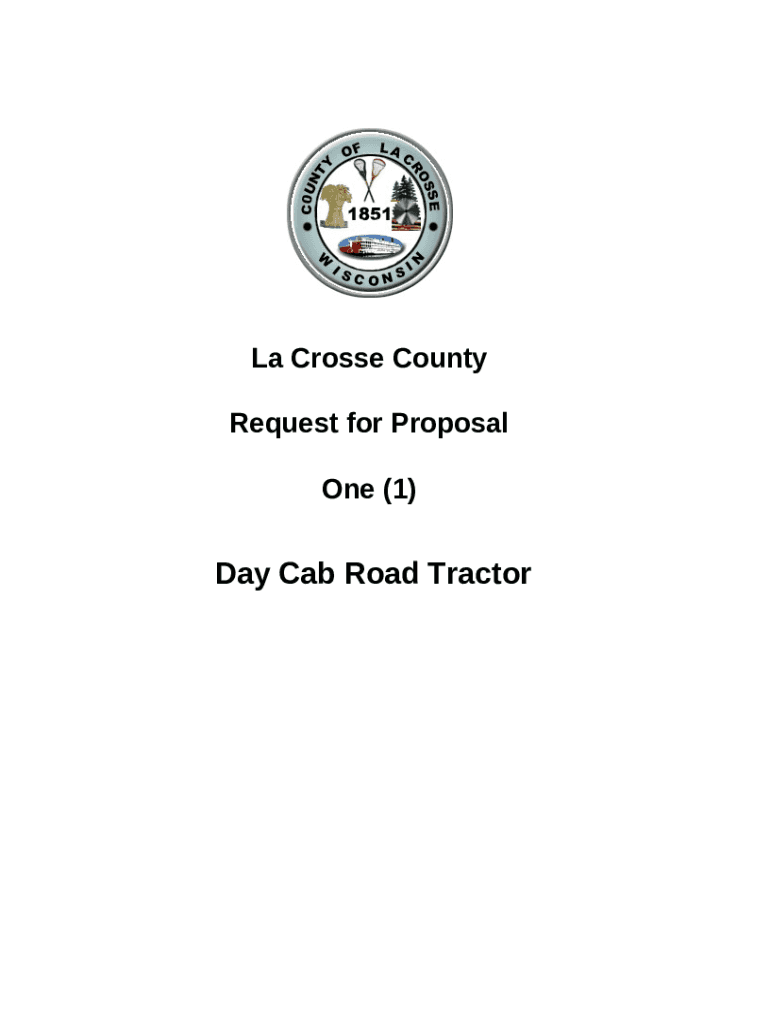 COUNTY OF LA CROSSE
1851
WISCONSIN

La Crosse County

Request for Proposal

One (1)

Day Cab Road Tractor